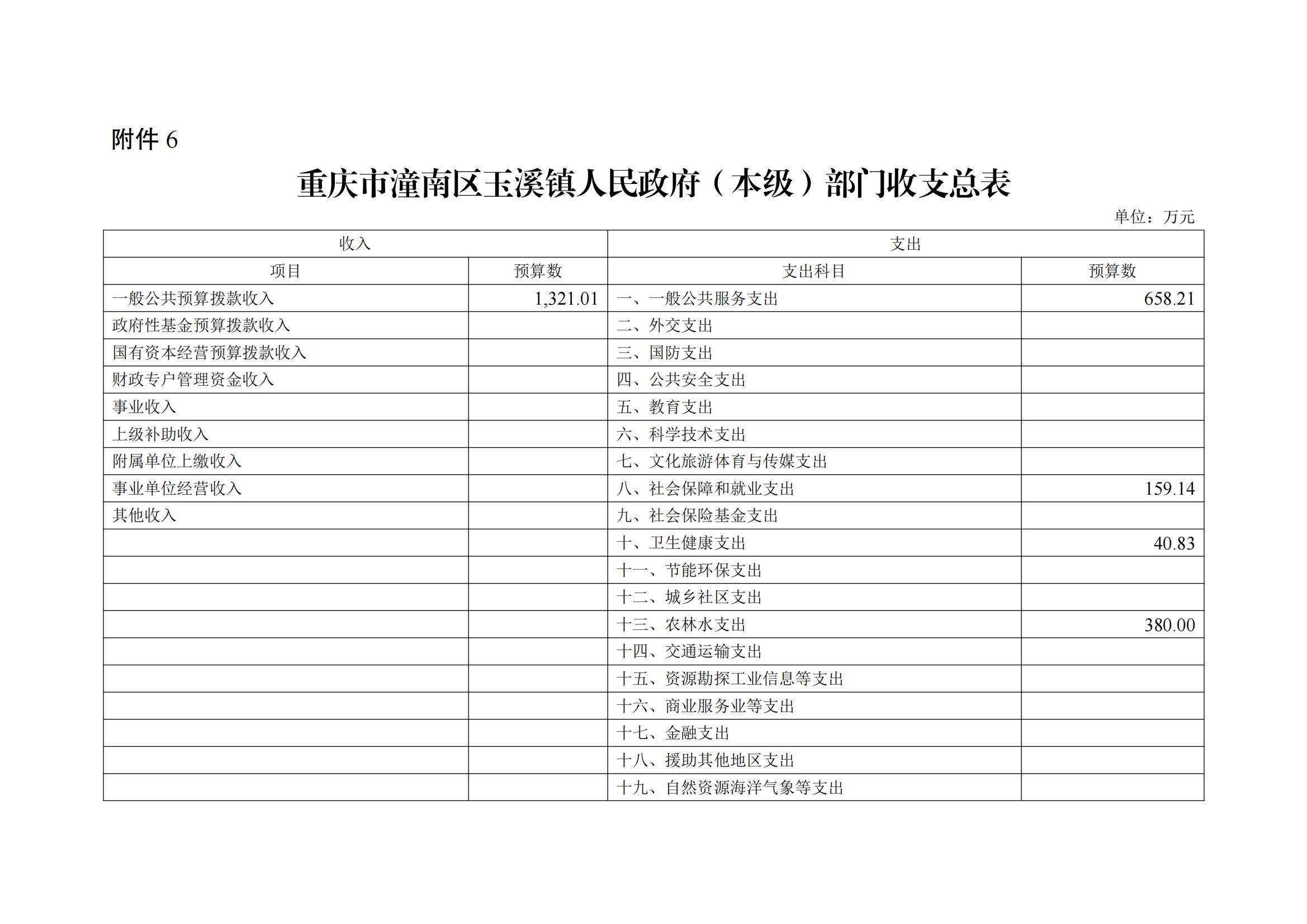 附件 6

重庆市潼南区玉溪镇人民政府（本级）部门收支总表

单位：万元

| 收入 | | 支出 | |
|---|---|---|---|
| 项目 | 预算数 | 支出科目 | 预算数 |
| 一般公共预算拨款收入 | 1,321.01 | 一、一般公共服务支出 | 658.21 |
| 政府性基金预算拨款收入 | | 二、外交支出 | |
| 国有资本经营预算拨款收入 | | 三、国防支出 | |
| 财政专户管理资金收入 | | 四、公共安全支出 | |
| 事业收入 | | 五、教育支出 | |
| 上级补助收入 | | 六、科学技术支出 | |
| 附属单位上缴收入 | | 七、文化旅游体育与传媒支出 | |
| 事业单位经营收入 | | 八、社会保障和就业支出 | 159.14 |
| 其他收入 | | 九、社会保险基金支出 | |
| | | 十、卫生健康支出 | 40.83 |
| | | 十一、节能环保支出 | |
| | | 十二、城乡社区支出 | |
| | | 十三、农林水支出 | 380.00 |
| | | 十四、交通运输支出 | |
| | | 十五、资源勘探工业信息等支出 | |
| | | 十六、商业服务业等支出 | |
| | | 十七、金融支出 | |
| | | 十八、援助其他地区支出 | |
| | | 十九、自然资源海洋气象等支出 | |